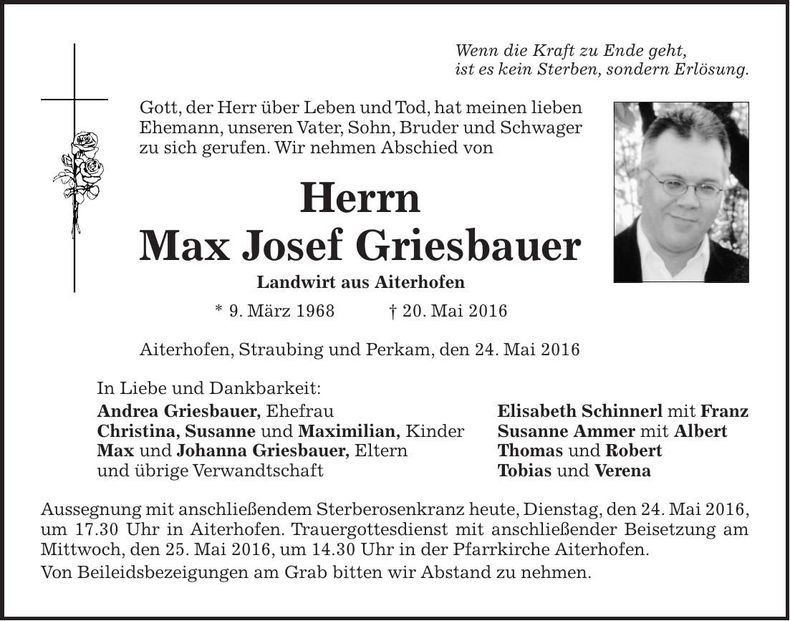 Wenn die Kraft zu Ende geht,
ist es kein Sterben, sondern Erlösung.

Gott, der Herr über Leben und Tod, hat meinen lieben Ehemann, unseren Vater, Sohn, Bruder und Schwager zu sich gerufen. Wir nehmen Abschied von

Herrn
Max Josef Griesbauer

Landwirt aus Aiterhofen

* 9. März 1968 † 20. Mai 2016

Aiterhofen, Straubing und Perkam, den 24. Mai 2016

In Liebe und Dankbarkeit:
Andrea Griesbauer, Ehefrau
Christina, Susanne und Maximilian, Kinder
Max und Johanna Griesbauer, Eltern
und übrige Verwandtschaft

Elisabeth Schinnerl mit Franz
Susanne Ammer mit Albert
Thomas und Robert
Tobias und Verena

Aussegnung mit anschließendem Sterberosenkranz heute, Dienstag, den 24. Mai 2016, um 17.30 Uhr in Aiterhofen. Trauergottesdienst mit anschließender Beisetzung am Mittwoch, den 25. Mai 2016, um 14.30 Uhr in der Pfarrkirche Aiterhofen.

Von Beileidsbezeigungen am Grab bitten wir Abstand zu nehmen.